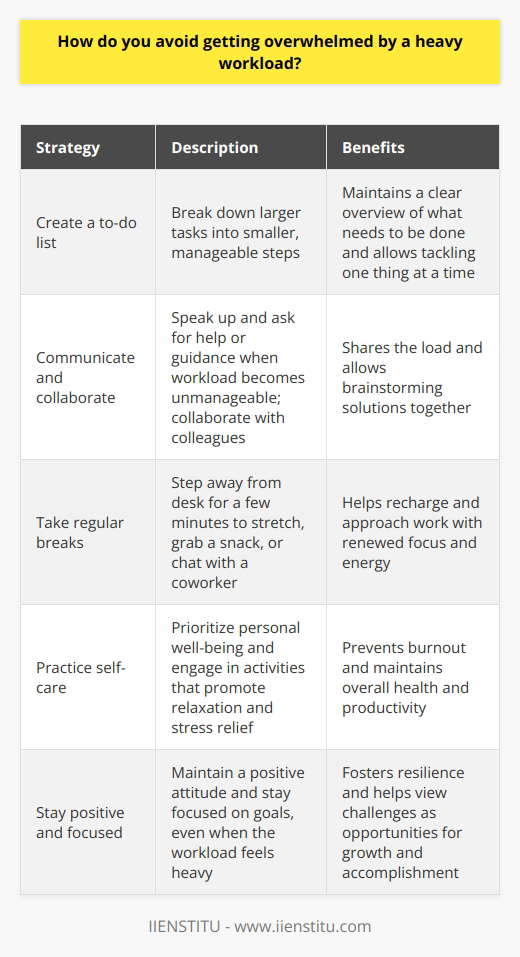 How do you avoid getting overwhelmed by a heavy workload?

| Strategy | Description | Benefits |
|---|---|---|
| Create a to-do list | Break down larger tasks into smaller, manageable steps | Maintains a clear overview of what needs to be done and allows tackling one thing at a time |
| Communicate and collaborate | Speak up and ask for help or guidance when workload becomes unmanageable; collaborate with colleagues | Shares the load and allows brainstorming solutions together |
| Take regular breaks | Step away from desk for a few minutes to stretch, grab a snack, or chat with a coworker | Helps recharge and approach work with renewed focus and energy |
| Practice self-care | Prioritize personal well-being and engage in activities that promote relaxation and stress relief | Prevents burnout and maintains overall health and productivity |
| Stay positive and focused | Maintain a positive attitude and stay focused on goals, even when the workload feels heavy | Fosters resilience and helps view challenges as opportunities for growth and accomplishment |

IIENSTITU - www.iienstitu.com